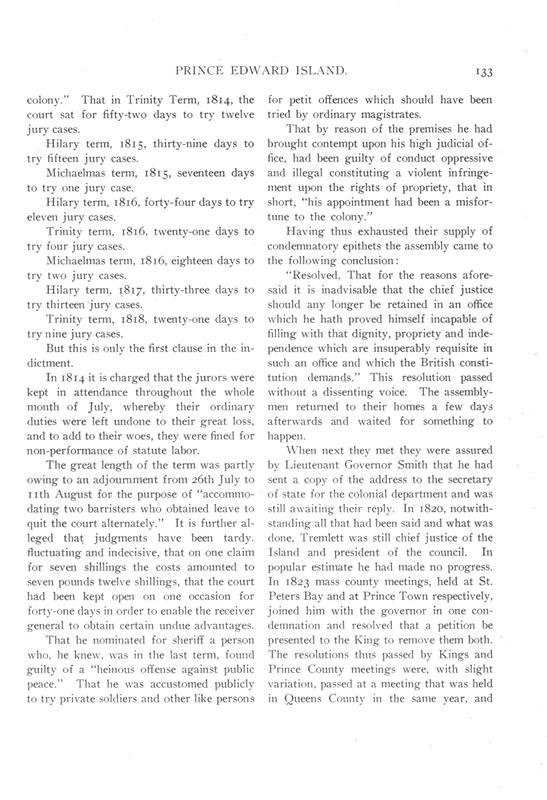 PRINCE EDWARD ISLAND. 133

colony." That in Trinity Term, 1814, the court sat for fifty-two days to try twelve jury cases.

Hilary term, 1815, thirty-nine days to try fifteen jury cases.

Michaelmas term, 1815, seventeen days to try one jury case.

Hilary term, 1816, forty-four days to try eleven jury cases.

Trinity term, 1816, twenty-one days to try four jury cases.

Michaelmas term, 1816, eighteen days to try two jury cases.

Hilary term, 1817, thirty-three days to try thirteen jury cases.

Trinity term, 1818, twenty-one days to try nine jury cases.

But this is only the first clause in the indictment.

In 1814 it is charged that the jurors were kept in attendance throughout the whole month of July, whereby their ordinary duties were left undone to their great loss, and to add to their woes, they were fined for non-performance of statute labor.

The great length of the term was partly owing to an adjournment from 26th July to 11th August for the purpose of "accommodating two barristers who obtained leave to quit the court alternately." It is further alleged that judgments have been tardy, fluctuating and indecisive, that on one claim for seven shillings the costs amounted to seven pounds twelve shillings, that the court had been kept open on one occasion for forty-one days in order to enable the receiver general to obtain certain undue advantages.

That he nominated for sheriff a person who, he knew, was in the last term, found guilty of a "heinous offense against public peace." That he was accustomed publicly to try private soldiers and other like persons for petit offences which should have been tried by ordinary magistrates.

That by reason of the premises he had brought contempt upon his high judicial office, had been guilty of conduct oppressive and illegal constituting a violent infringement upon the rights of propriety, that in short, "his appointment had been a misfortune to the colony."

Having thus exhausted their supply of condemnatory epithets the assembly came to the following conclusion:

"Resolved, That for the reasons aforesaid it is inadvisable that the chief justice should any longer be retained in an office which he hath proved himself incapable of filling with that dignity, propriety and independence which are insuperably requisite in such an office and which the British constitution demands." This resolution passed without a dissenting voice. The assemblymen returned to their homes a few days afterwards and waited for something to happen.

When next they met they were assured by Lieutenant Governor Smith that he had sent a copy of the address to the secretary of state for the colonial department and was still awaiting their reply. In 1820, notwithstanding all that had been said and what was done, Tremlett was still chief justice of the Island and president of the council. In popular estimate he had made no progress. In 1823 mass county meetings, held at St. Peters Bay and at Prince Town respectively, joined him with the governor in one condemnation and resolved that a petition be presented to the King to remove them both. The resolutions thus passed by Kings and Prince County meetings were, with slight variation, passed at a meeting that was held in Queens County in the same year, and